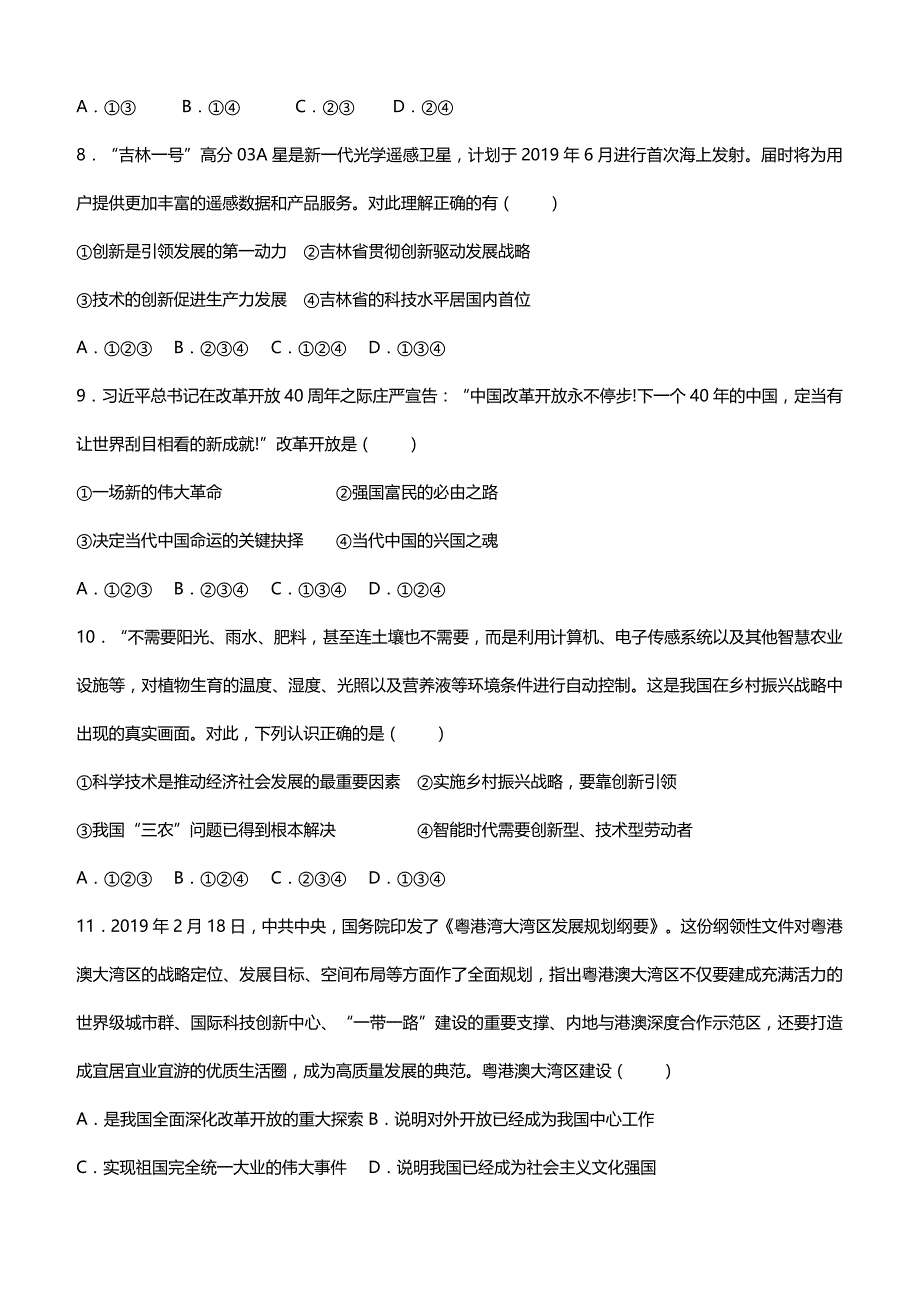 A．①③　　B．①④　　C．②③　　D．②④

8．“吉林一号”高分 03A 星是新一代光学遥感卫星，计划于 2019 年 6 月进行首次海上发射。届时将为用户提供更加丰富的遥感数据和产品服务。对此理解正确的有（　　）

①创新是引领发展的第一动力　②吉林省贯彻创新驱动发展战略

③技术的创新促进生产力发展　④吉林省的科技水平居国内首位

A．①②③　B．②③④　C．①②④　D．①③④

9．习近平总书记在改革开放 40 周年之际庄严宣告：“中国改革开放永不停步!下一个 40 年的中国，定当有让世界刮目相看的新成就!”改革开放是（　　）

①一场新的伟大革命　　　　②强国富民的必由之路

③决定当代中国命运的关键抉择　　④当代中国的兴国之魂

A．①②③　B．②③④　C．①③④　D．①②④

10．“不需要阳光、雨水、肥料，甚至连土壤也不需要，而是利用计算机、电子传感系统以及其他智慧农业设施等，对植物生育的温度、湿度、光照以及营养液等环境条件进行自动控制。这是我国在乡村振兴战略中出现的真实画面。对此，下列认识正确的是（　　）

①科学技术是推动经济社会发展的最重要因素　②实施乡村振兴战略，要靠创新引领

③我国“三农”问题已得到根本解决　　　④智能时代需要创新型、技术型劳动者

A．①②③　B．①②④　C．②③④　D．①③④

11．2019 年 2 月 18 日，中共中央，国务院印发了《粤港湾大湾区发展规划纲要》。这份纲领性文件对粤港澳大湾区的战略定位、发展目标、空间布局等方面作了全面规划，指出粤港澳大湾区不仅要建成充满活力的世界级城市群、国际科技创新中心、“一带一路”建设的重要支撑、内地与港澳深度合作示范区，还要打造成宜居宜业宜游的优质生活圈，成为高质量发展的典范。粤港澳大湾区建设（　　）

A．是我国全面深化改革开放的重大探索 B．说明对外开放已经成为我国中心工作

C．实现祖国完全统一大业的伟大事件　D．说明我国已经成为社会主义文化强国